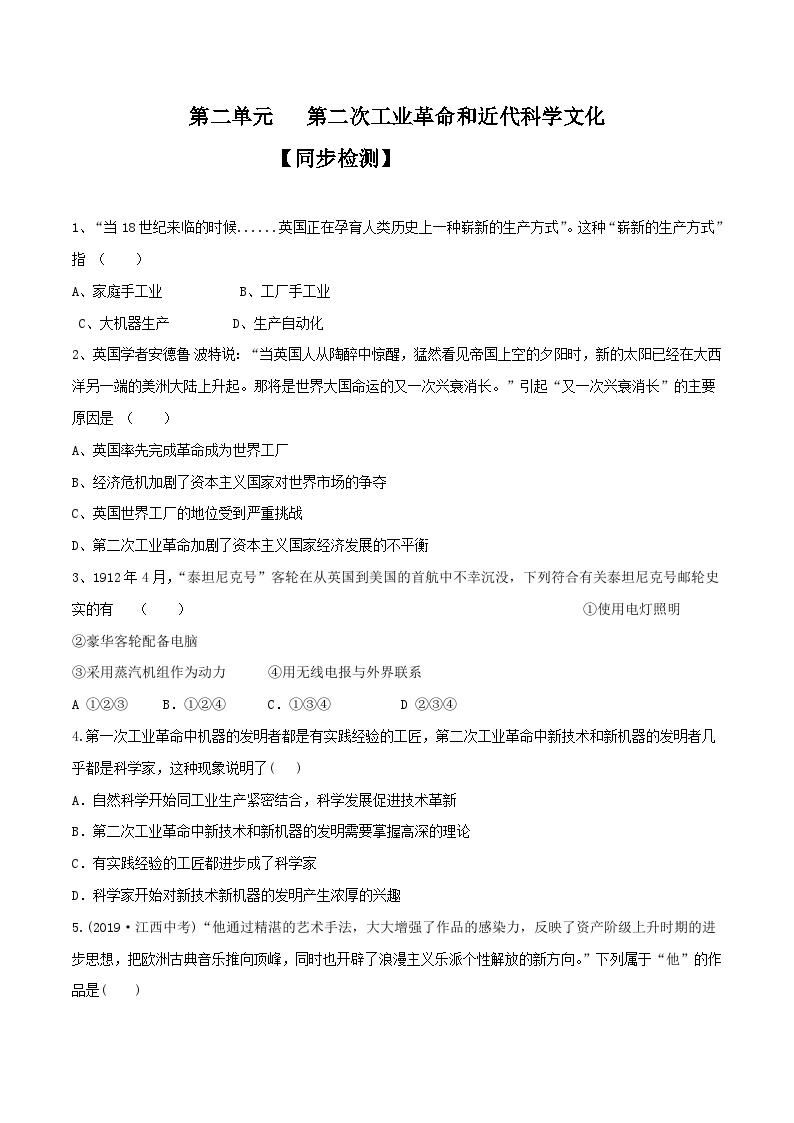 第二单元　 第二次工业革命和近代科学文化

【同步检测】

1、“当 18 世纪来临的时候......英国正在孕育人类历史上一种崭新的生产方式”。这种“崭新的生产方式”指 （　　）

A、家庭手工业　　　　B、工厂手工业

C、大机器生产　　　　D、生产自动化

2、英国学者安德鲁 波特说：“当英国人从陶醉中惊醒，猛然看见帝国上空的夕阳时，新的太阳已经在大西洋另一端的美洲大陆上升起。那将是世界大国命运的又一次兴衰消长。”引起“又一次兴衰消长”的主要原因是 （　　）

A、英国率先完成革命成为世界工厂

B、经济危机加剧了资本主义国家对世界市场的争夺

C、英国世界工厂的地位受到严重挑战

D、第二次工业革命加剧了资本主义国家经济发展的不平衡

3、1912 年 4 月，“泰坦尼克号”客轮在从英国到美国的首航中不幸沉没，下列符合有关泰坦尼克号邮轮史实的有　（　　）　①使用电灯照明　②豪华客轮配备电脑

③采用蒸汽机组作为动力　　④用无线电报与外界联系

A ①②③　　B．①②④　　C．①③④　　D ②③④

4.第一次工业革命中机器的发明者都是有实践经验的工匠，第二次工业革命中新技术和新机器的发明者几乎都是科学家，这种现象说明了（　）

A．自然科学开始同工业生产紧密结合，科学发展促进技术革新

B．第二次工业革命中新技术和新机器的发明需要掌握高深的理论

C．有实践经验的工匠都进步成了科学家

D．科学家开始对新技术新机器的发明产生浓厚的兴趣

5.(2019·江西中考)“他通过精湛的艺术手法，大大增强了作品的感染力，反映了资产阶级上升时期的进步思想，把欧洲古典音乐推向顶峰，同时也开辟了浪漫主义乐派个性解放的新方向。”下列属于“他”的作品是(　　)